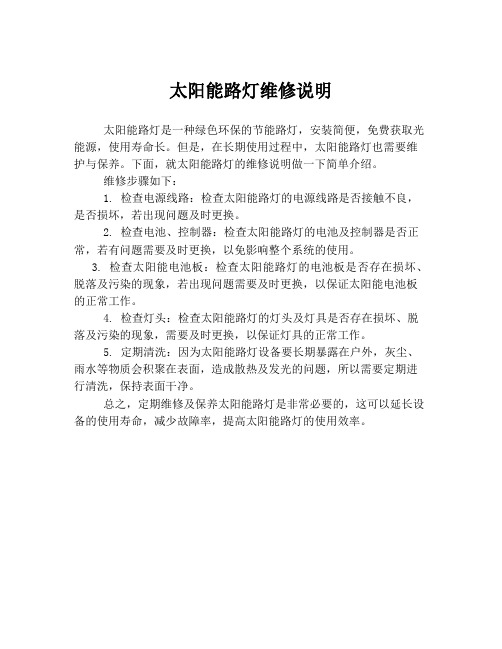 太阳能路灯维修说明

太阳能路灯是一种绿色环保的节能路灯，安装简便，免费获取光能源，使用寿命长。但是，在长期使用过程中，太阳能路灯也需要维护与保养。下面，就太阳能路灯的维修说明做一下简单介绍。

维修步骤如下：

1. 检查电源线路：检查太阳能路灯的电源线路是否接触不良，是否损坏，若出现问题及时更换。

2. 检查电池、控制器：检查太阳能路灯的电池及控制器是否正常，若有问题需要及时更换，以免影响整个系统的使用。

3. 检查太阳能电池板：检查太阳能路灯的电池板是否存在损坏、脱落及污染的现象，若出现问题需要及时更换，以保证太阳能电池板的正常工作。

4. 检查灯头：检查太阳能路灯的灯头及灯具是否存在损坏、脱落及污染的现象，需要及时更换，以保证灯具的正常工作。

5. 定期清洗：因为太阳能路灯设备要长期暴露在户外，灰尘、雨水等物质会积聚在表面，造成散热及发光的问题，所以需要定期进行清洗，保持表面干净。

总之，定期维修及保养太阳能路灯是非常必要的，这可以延长设备的使用寿命，减少故障率，提高太阳能路灯的使用效率。